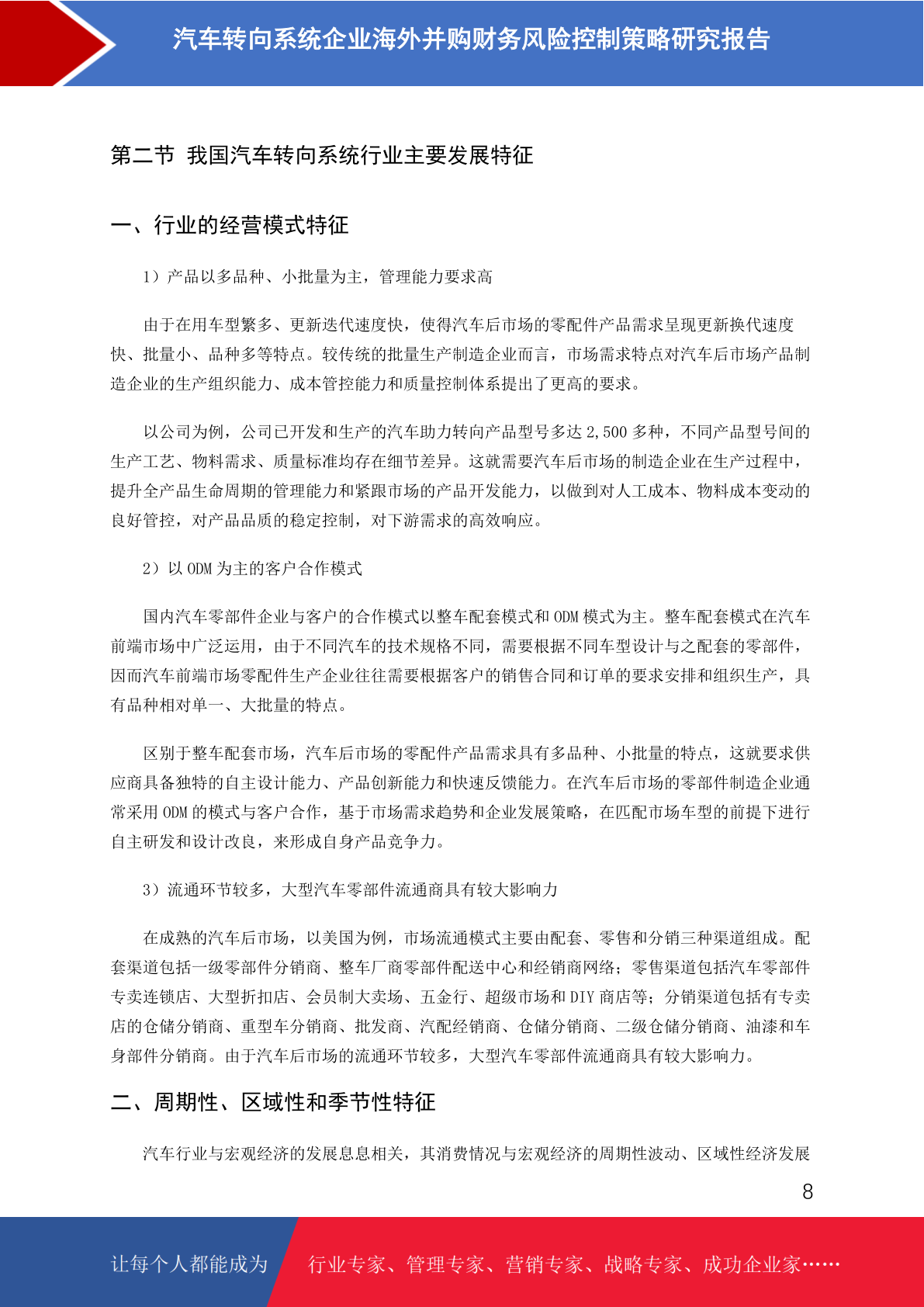 汽车转向系统企业海外并购财务风险控制策略研究报告

第二节 我国汽车转向系统行业主要发展特征

一、行业的经营模式特征

1）产品以多品种、小批量为主，管理能力要求高

由于在用车型繁多、更新迭代速度快，使得汽车后市场的零配件产品需求呈现更新换代速度快、批量小、品种多等特点。较传统的批量生产制造企业而言，市场需求特点对汽车后市场产品制造企业的生产组织能力、成本管控能力和质量控制体系提出了更高的要求。

以公司为例，公司已开发和生产的汽车助力转向产品型号多达 2,500 多种，不同产品型号间的生产工艺、物料需求、质量标准均存在细节差异。这就需要汽车后市场的制造企业在生产过程中，提升全产品生命周期的管理能力和紧跟市场的产品开发能力，以做到对人工成本、物料成本变动的良好管控，对产品品质的稳定控制，对下游需求的高效响应。

2）以 ODM 为主的客户合作模式

国内汽车零部件企业与客户的合作模式以整车配套模式和 ODM 模式为主。整车配套模式在汽车前端市场中广泛运用，由于不同汽车的技术规格不同，需要根据不同车型设计与之配套的零部件，因而汽车前端市场零配件生产企业往往需要根据客户的销售合同和订单的要求安排和组织生产，具有品种相对单一、大批量的特点。

区别于整车配套市场，汽车后市场的零配件产品需求具有多品种、小批量的特点，这就要求供应商具备独特的自主设计能力、产品创新能力和快速反馈能力。在汽车后市场的零部件制造企业通常采用 ODM 的模式与客户合作，基于市场需求趋势和企业发展策略，在匹配市场车型的前提下进行自主研发和设计改良，来形成自身产品竞争力。

3）流通环节较多，大型汽车零部件流通商具有较大影响力

在成熟的汽车后市场，以美国为例，市场流通模式主要由配套、零售和分销三种渠道组成。配套渠道包括一级零部件分销商、整车厂商零部件配送中心和经销商网络；零售渠道包括汽车零部件专卖连锁店、大型折扣店、会员制大卖场、五金行、超级市场和 DIY 商店等；分销渠道包括有专卖店的仓储分销商、重型车分销商、批发商、汽配经销商、仓储分销商、二级仓储分销商、油漆和车身部件分销商。由于汽车后市场的流通环节较多，大型汽车零部件流通商具有较大影响力。

二、周期性、区域性和季节性特征

汽车行业与宏观经济的发展息息相关，其消费情况与宏观经济的周期性波动、区域性经济发展

8

让每个人都能成为 行业专家、管理专家、营销专家、战略专家、成功企业家……